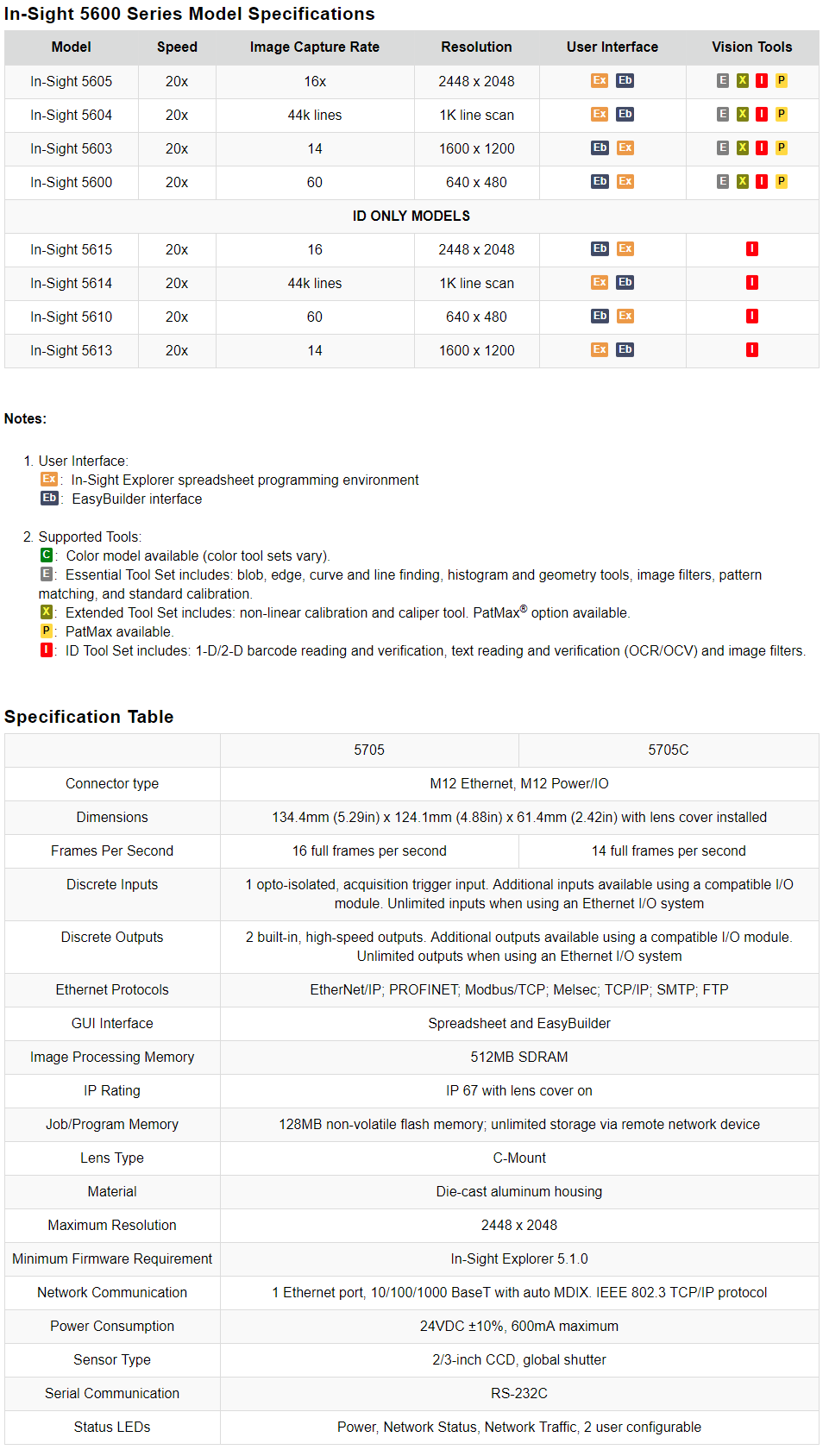 In-Sight 5600 Series Model Specifications

| Model | Speed | Image Capture Rate | Resolution | User Interface | Vision Tools |
|---|---|---|---|---|---|
| In-Sight 5605 | 20x | 16x | 2448 x 2048 | Ex Eb | E X I P |
| In-Sight 5604 | 20x | 44k lines | 1K line scan | Ex Eb | E X I P |
| In-Sight 5603 | 20x | 14 | 1600 x 1200 | Eb Ex | E X I P |
| In-Sight 5600 | 20x | 60 | 640 x 480 | Eb Ex | E X I P |
| ID ONLY MODELS | | | | | |
| In-Sight 5615 | 20x | 16 | 2448 x 2048 | Eb Ex | I |
| In-Sight 5614 | 20x | 44k lines | 1K line scan | Ex Eb | I |
| In-Sight 5610 | 20x | 60 | 640 x 480 | Eb Ex | I |
| In-Sight 5613 | 20x | 14 | 1600 x 1200 | Ex Eb | I |

Notes:

1. User Interface:
Ex: In-Sight Explorer spreadsheet programming environment
Eb: EasyBuilder interface

2. Supported Tools:
C: Color model available (color tool sets vary).
E: Essential Tool Set includes: blob, edge, curve and line finding, histogram and geometry tools, image filters, pattern matching, and standard calibration.
X: Extended Tool Set includes: non-linear calibration and caliper tool. PatMax® option available.
P: PatMax available.
I: ID Tool Set includes: 1-D/2-D barcode reading and verification, text reading and verification (OCR/OCV) and image filters.

Specification Table

| | 5705 | 5705C |
|---|---|---|
| Connector type | M12 Ethernet, M12 Power/IO | |
| Dimensions | 134.4mm (5.29in) x 124.1mm (4.88in) x 61.4mm (2.42in) with lens cover installed | |
| Frames Per Second | 16 full frames per second | 14 full frames per second |
| Discrete Inputs | 1 opto-isolated, acquisition trigger input. Additional inputs available using a compatible I/O module. Unlimited inputs when using an Ethernet I/O system | |
| Discrete Outputs | 2 built-in, high-speed outputs. Additional outputs available using a compatible I/O module. Unlimited outputs when using an Ethernet I/O system | |
| Ethernet Protocols | EtherNet/IP; PROFINET; Modbus/TCP; Melsec; TCP/IP; SMTP; FTP | |
| GUI Interface | Spreadsheet and EasyBuilder | |
| Image Processing Memory | 512MB SDRAM | |
| IP Rating | IP 67 with lens cover on | |
| Job/Program Memory | 128MB non-volatile flash memory; unlimited storage via remote network device | |
| Lens Type | C-Mount | |
| Material | Die-cast aluminum housing | |
| Maximum Resolution | 2448 x 2048 | |
| Minimum Firmware Requirement | In-Sight Explorer 5.1.0 | |
| Network Communication | 1 Ethernet port, 10/100/1000 BaseT with auto MDIX. IEEE 802.3 TCP/IP protocol | |
| Power Consumption | 24VDC ±10%, 600mA maximum | |
| Sensor Type | 2/3-inch CCD, global shutter | |
| Serial Communication | RS-232C | |
| Status LEDs | Power, Network Status, Network Traffic, 2 user configurable | |